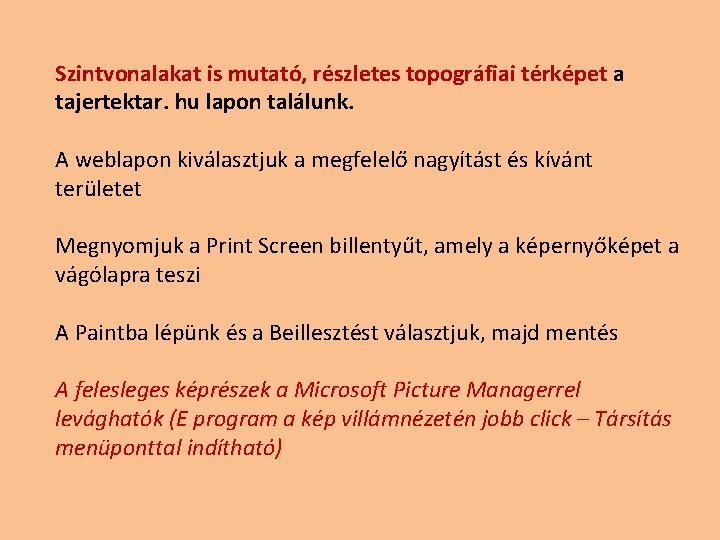 Szintvonalakat is mutató, részletes topográfiai térképet a tajertektar. hu lapon találunk.

A weblapon kiválasztjuk a megfelelő nagyítást és kívánt területet

Megnyomjuk a Print Screen billentyűt, amely a képernyőképet a vágólapra teszi

A Paintba lépünk és a Beillesztést választjuk, majd mentés

A felesleges képrészek a Microsoft Picture Managerrel levághatók (E program a kép villámnézetén jobb click – Társítás menüponttal indítható)